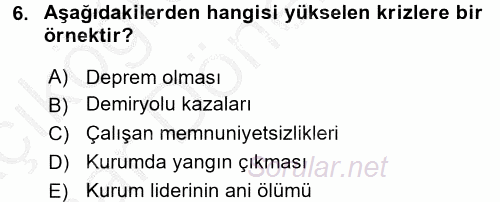 6. Aşağıdakilerden hangisi yükselen krizlere bir örnektir?

A) Deprem olması
B) Demiryolu kazaları
C) Çalışan memnuniyetsizlikleri
D) Kurumda yangın çıkması
E) Kurum liderinin ani ölümü

Sorular.net